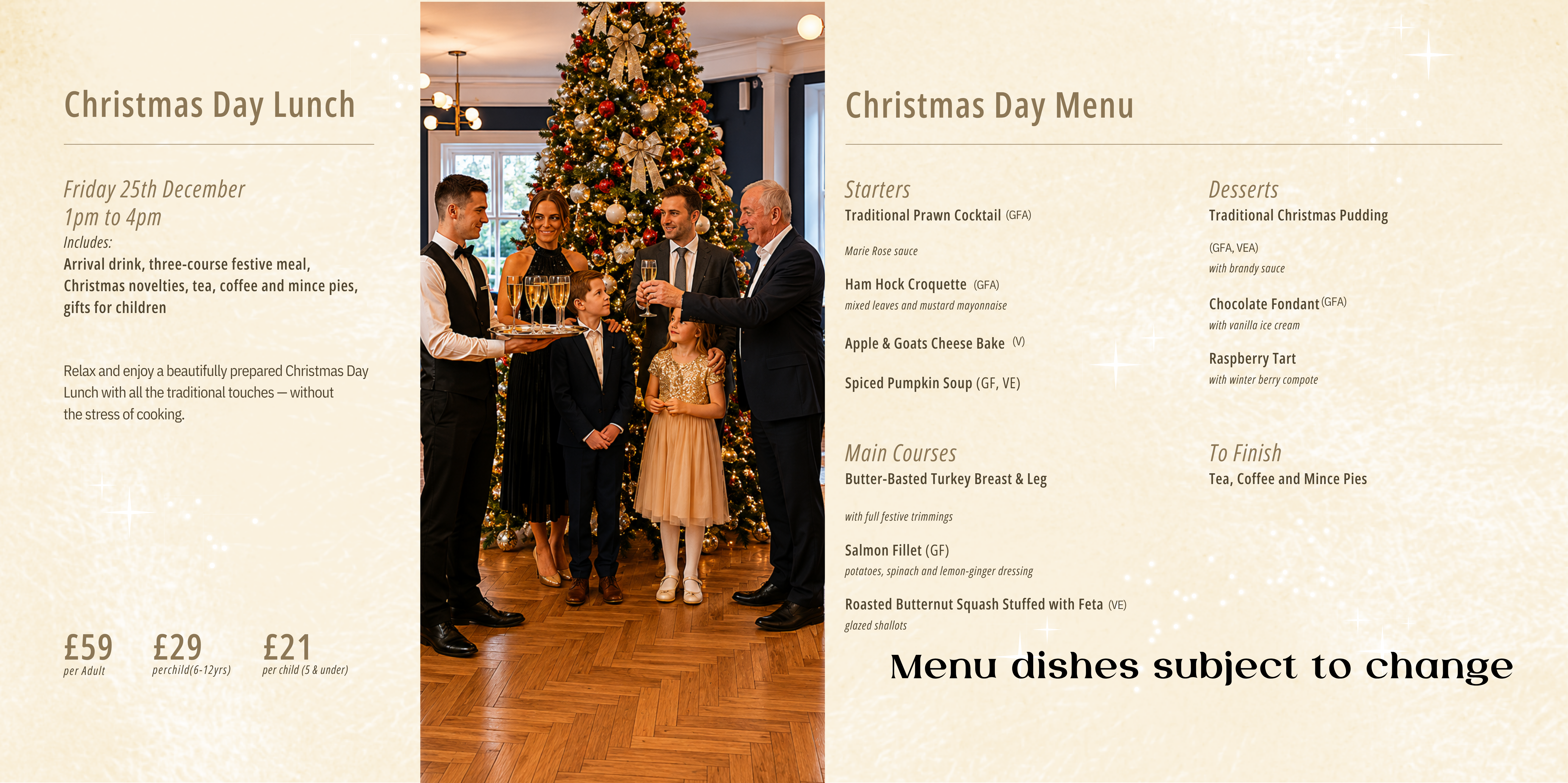 Christmas Day Lunch

Friday 25th December
1pm to 4pm
Includes:
Arrival drink, three-course festive meal, Christmas novelties, tea, coffee and mince pies, gifts for children

Relax and enjoy a beautifully prepared Christmas Day Lunch with all the traditional touches — without the stress of cooking.

£59
per Adult

£29
perchild(6-12yrs)

£21
per child (5 & under)

Christmas Day Menu

Starters
Traditional Prawn Cocktail (GFA)

Marie Rose sauce

Ham Hock Croquette (GFA)
mixed leaves and mustard mayonnaise

Apple & Goats Cheese Bake (V)

Spiced Pumpkin Soup (GF, VE)

Main Courses
Butter-Basted Turkey Breast & Leg

with full festive trimmings

Salmon Fillet (GF)
potatoes, spinach and lemon-ginger dressing

Roasted Butternut Squash Stuffed with Feta (VE)
glazed shallots

Desserts
Traditional Christmas Pudding

(GFA, VEA)
with brandy sauce

Chocolate Fondant (GFA)
with vanilla ice cream

Raspberry Tart
with winter berry compote

To Finish
Tea, Coffee and Mince Pies

Menu dishes subject to change